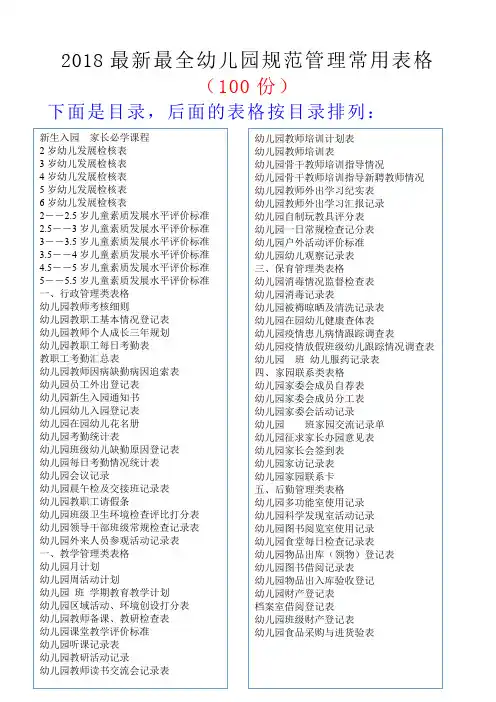 2018 最新最全幼儿园规范管理常用表格

（100 份）

下面是目录，后面的表格按目录排列：

新生入园　家长必学课程
2 岁幼儿发展检核表
3 岁幼儿发展检核表
4 岁幼儿发展检核表
5 岁幼儿发展检核表
6 岁幼儿发展检核表
2——2.5 岁儿童素质发展水平评价标准
2.5——3 岁儿童素质发展水平评价标准
3——3.5 岁儿童素质发展水平评价标准
3.5——4 岁儿童素质发展水平评价标准
4.5——5 岁儿童素质发展水平评价标准
5——5.5 岁儿童素质发展水平评价标准
一、行政管理类表格
幼儿园教师考核细则
幼儿园教职工基本情况登记表
幼儿园教师个人成长三年规划
幼儿园教职工每日考勤表
教职工考勤汇总表
幼儿园教师因病缺勤病因追索表
幼儿园员工外出登记表
幼儿园新生入园通知书
幼儿园幼儿入园登记表
幼儿园在园幼儿花名册
幼儿园考勤统计表
幼儿园班级幼儿缺勤原因登记表
幼儿园每日考勤情况统计表
幼儿园会议记录
幼儿园晨午检及交接班记录表
幼儿园教职工请假条
幼儿园班级卫生环境检查评比打分表
幼儿园领导干部班级常规检查记录表
幼儿园外来人员参观活动记录表
一、教学管理类表格
幼儿园月计划
幼儿园周活动计划
幼儿园　班　学期教育教学计划
幼儿园区域活动、环境创设打分表
幼儿园教师备课、教研检查表
幼儿园课堂教学评价标准
幼儿园听课记录表
幼儿园教研活动记录
幼儿园教师读书交流会记录表

幼儿园教师培训计划表
幼儿园教师培训表
幼儿园骨干教师培训指导情况
幼儿园骨干教师培训指导新聘教师情况
幼儿园教师外出学习纪实表
幼儿园教师外出学习汇报记录
幼儿园自制玩教具评分表
幼儿园一日常规检查记分表
幼儿园户外活动评价标准
幼儿园幼儿观察记录表
三、保育管理类表格
幼儿园消毒情况监督检查表
幼儿园消毒记录表
幼儿园被褥晾晒及清洗记录表
幼儿园在园幼儿健康查体表
幼儿园疫情患儿病情跟踪调查表
幼儿园疫情放假班级幼儿跟踪情况调查表
幼儿园　班　幼儿服药记录表
四、家园联系类表格
幼儿园家委会成员自荐表
幼儿园家委会成员分工表
幼儿园家委会活动记录
幼儿园　　班家园交流记录单
幼儿园征求家长办园意见表
幼儿园家长会签到表
幼儿园家访记录表
幼儿园家园联系卡
五、后勤管理类表格
幼儿园多功能室使用记录
幼儿园科学发现室活动记录
幼儿园图书阅览室使用记录
幼儿园食堂每日检查记录表
幼儿园物品出库（领物）登记表
幼儿园图书借阅记录表
幼儿园物品出入库验收登记
幼儿园财产登记表
档案室借阅登记表
幼儿园班级财产登记表
幼儿园食品采购与进货验表